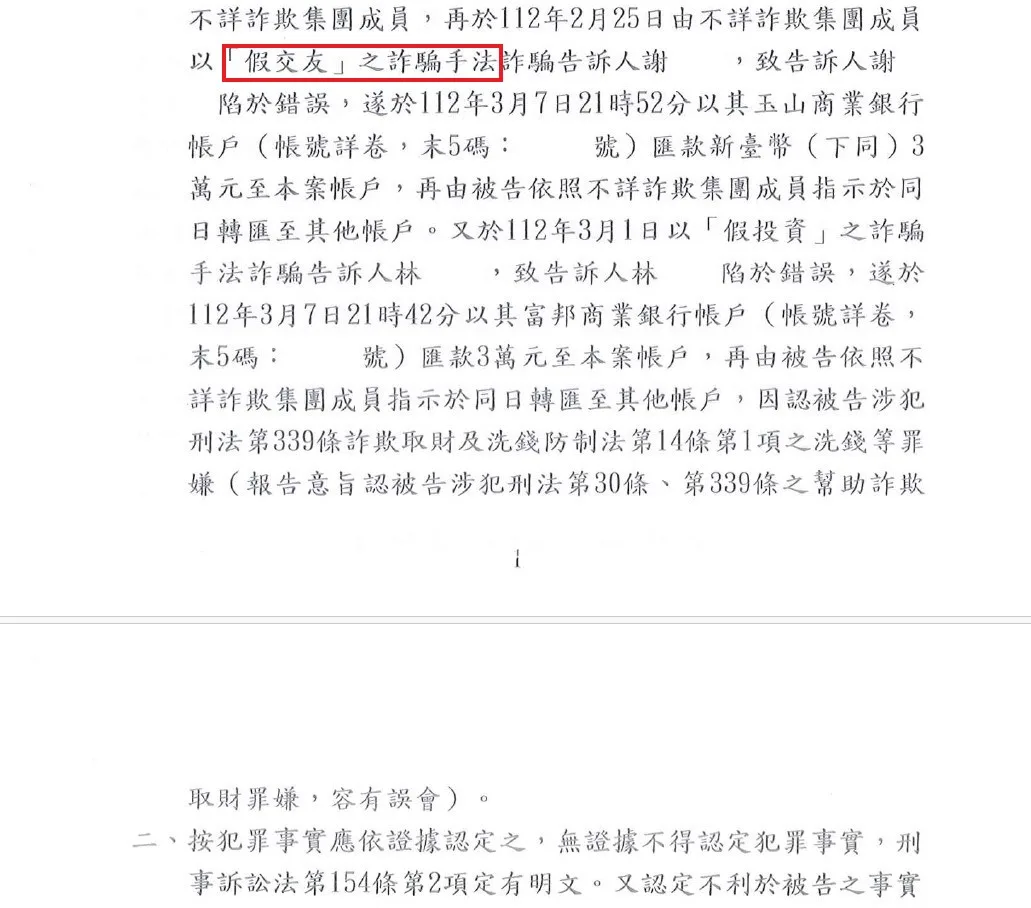 不詳詐欺集團成員，再於112年2月25日由不詳詐欺集團成員以「假交友」之詐騙手法詐騙告訴人謝　　，致告訴人謝　　陷於錯誤，遂於112年3月7日21時52分以其玉山商業銀行帳戶（帳號詳卷，末5碼：　　號）匯款新臺幣（下同）3萬元至本案帳戶，再由被告依照不詳詐欺集團成員指示於同日轉匯至其他帳戶。又於112年3月1日以「假投資」之詐騙手法詐騙告訴人林　　，致告訴人林　　陷於錯誤，遂於112年3月7日21時42分以其富邦商業銀行帳戶（帳號詳卷，末5碼：　　號）匯款3萬元至本案帳戶，再由被告依照不詳詐欺集團成員指示於同日轉匯至其他帳戶，因認被告涉犯刑法第339條詐欺取財及洗錢防制法第14條第1項之洗錢等罪嫌（報告意旨認被告涉犯刑法第30條、第339條之幫助詐欺

1

取財罪嫌，容有誤會）。

二、按犯罪事實應依證據認定之，無證據不得認定犯罪事實，刑事訴訟法第154條第2項定有明文。又認定不利於被告之事實